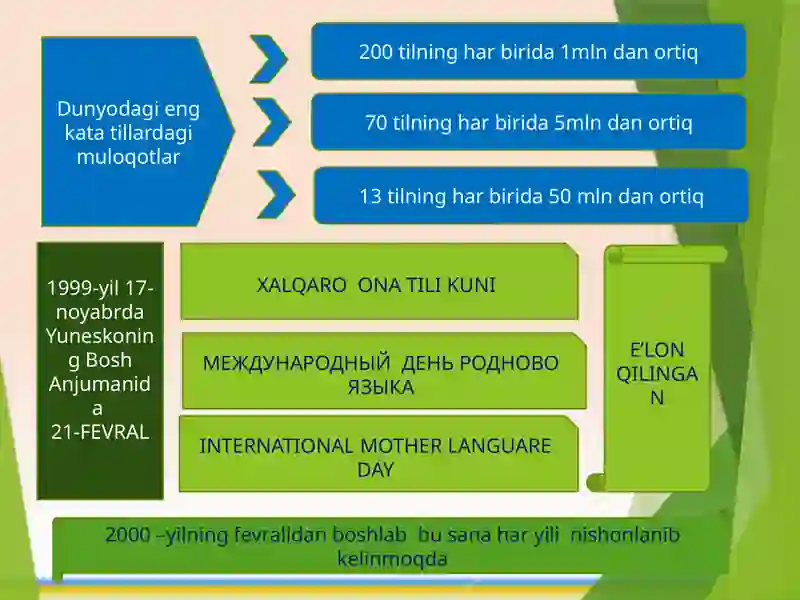 Dunyodagi eng kata tillardagi muloqotlar

200 tilning har birida 1mln dan ortiq

70 tilning har birida 5mln dan ortiq

13 tilning har birida 50 mln dan ortiq

1999-yil 17-noyabrda Yuneskoning Bosh Anjumanida 21-FEVRAL

XALQARO ONA TILI KUNI

МЕЖДУНАРОДНЫЙ ДЕНЬ РОДНОВО ЯЗЫКА

INTERNATIONAL MOTHER LANGUARE DAY

E'LON QILINGAN

2000 –yilning fevralidan boshlab bu sana har yili nishonlanib kelinmoqda